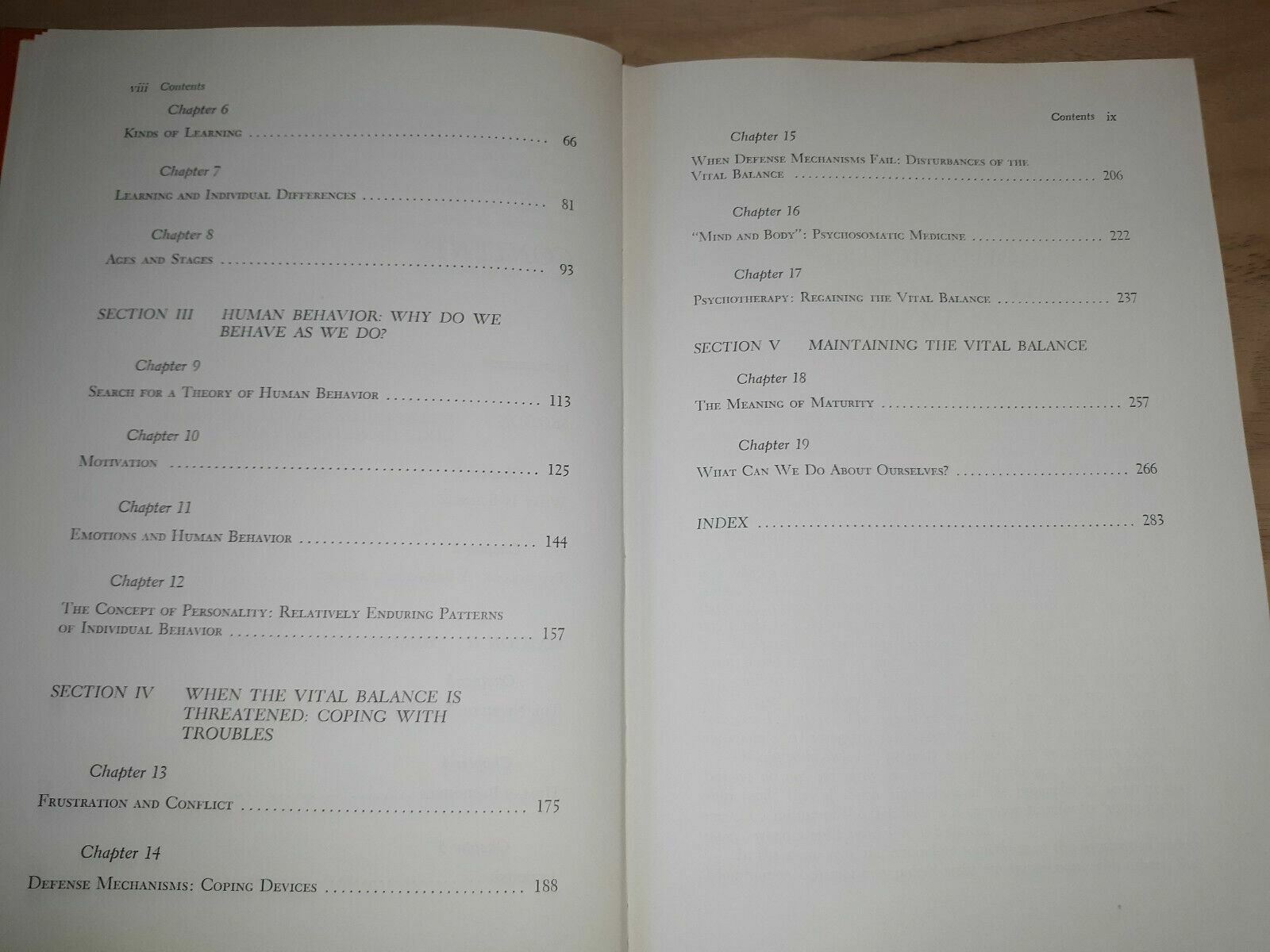 viii Contents

Chapter 6

Kinds of Learning 66

Chapter 7

Learning and Individual Differences 81

Chapter 8

Ages and Stages 93

SECTION III HUMAN BEHAVIOR: WHY DO WE BEHAVE AS WE DO?

Chapter 9

Search for a Theory of Human Behavior 113

Chapter 10

Motivation 125

Chapter 11

Emotions and Human Behavior 144

Chapter 12

The Concept of Personality: Relatively Enduring Patterns of Individual Behavior 157

SECTION IV WHEN THE VITAL BALANCE IS THREATENED: COPING WITH TROUBLES

Chapter 13

Frustration and Conflict 175

Chapter 14

Defense Mechanisms: Coping Devices 188

Contents ix

Chapter 15

When Defense Mechanisms Fail: Disturbances of the Vital Balance 206

Chapter 16

"Mind and Body": Psychosomatic Medicine 222

Chapter 17

Psychotherapy: Regaining the Vital Balance 237

SECTION V MAINTAINING THE VITAL BALANCE

Chapter 18

The Meaning of Maturity 257

Chapter 19

What Can We Do About Ourselves? 266

INDEX 283